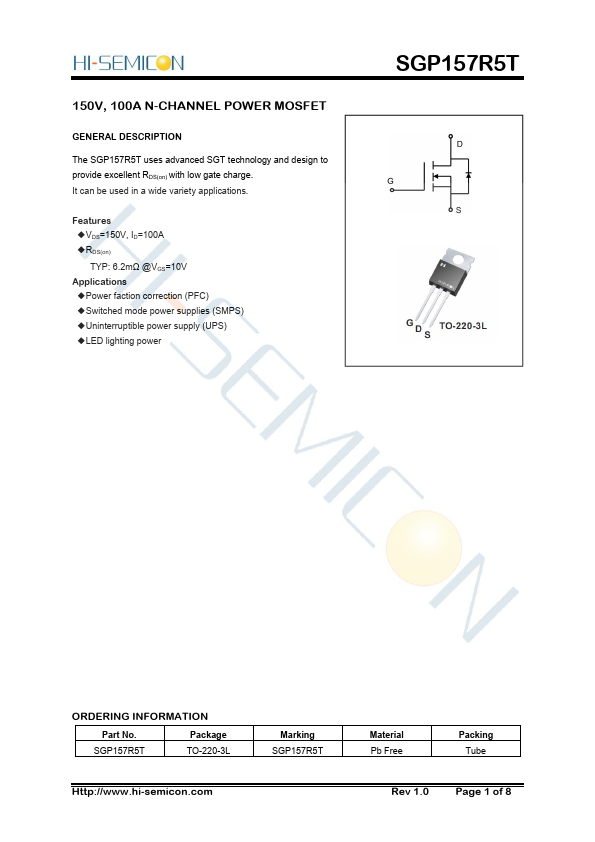 HI-SEMICON

SGP157R5T

150V, 100A N-CHANNEL POWER MOSFET

GENERAL DESCRIPTION

The SGP157R5T uses advanced SGT technology and design to provide excellent $R_{DS(on)}$ with low gate charge.
It can be used in a wide variety applications.

Features
◆$V_{DS}$=150V, $I_D$=100A
◆$R_{DS(on)}$
TYP: 6.2mΩ @$V_{GS}$=10V
Applications
◆Power faction correction (PFC)
◆Switched mode power supplies (SMPS)
◆Uninterruptible power supply (UPS)
◆LED lighting power

D
G
S

G D S
TO-220-3L

HI-SEMICON

ORDERING INFORMATION

| Part No. | Package | Marking | Material | Packing |
|---|---|---|---|---|
| SGP157R5T | TO-220-3L | SGP157R5T | Pb Free | Tube |

Http://www.hi-semicon.com Rev 1.0 Page 1 of 8